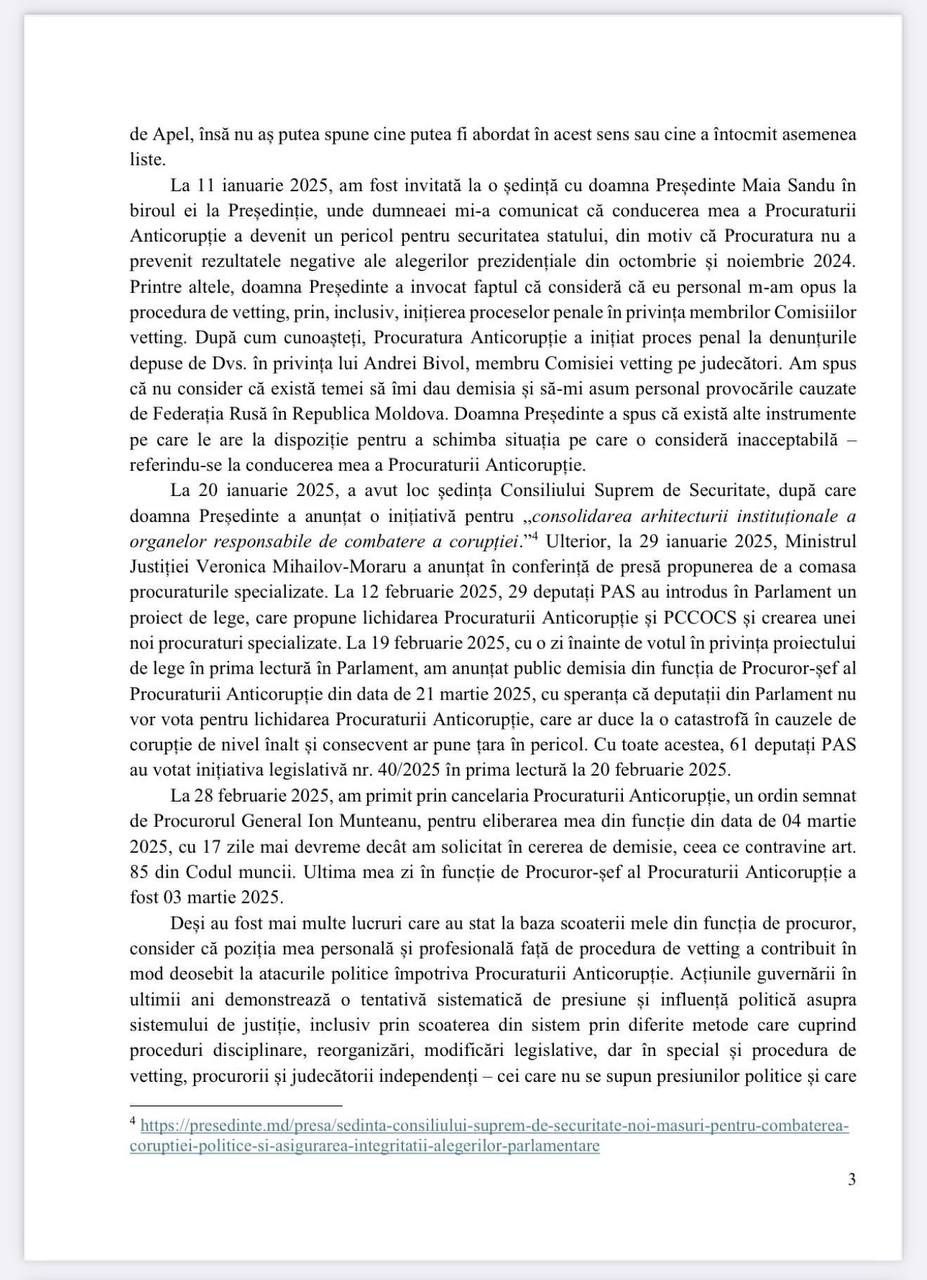 de Apel, însă nu aș putea spune cine putea fi abordat în acest sens sau cine a întocmit asemenea liste.

La 11 ianuarie 2025, am fost invitată la o ședință cu doamna Președinte Maia Sandu în biroul ei la Președinție, unde dumneaei mi-a comunicat că conducerea mea a Procuraturii Anticorupție a devenit un pericol pentru securitatea statului, din motiv că Procuratura nu a prevenit rezultatele negative ale alegerilor prezidențiale din octombrie și noiembrie 2024. Printre altele, doamna Președinte a invocat faptul că consideră că eu personal m-am opus la procedura de vetting, prin, inclusiv, inițierea proceselor penale în privința membrilor Comisiilor vetting. După cum cunoașteți, Procuratura Anticorupție a inițiat proces penal la denunțurile depuse de Dvs. în privința lui Andrei Bivol, membru Comisiei vetting pe judecători. Am spus că nu consider că există temei să îmi dau demisia și să-mi asum personal provocările cauzate de Federația Rusă în Republica Moldova. Doamna Președinte a spus că există alte instrumente pe care le are la dispoziție pentru a schimba situația pe care o consideră inacceptabilă – referindu-se la conducerea mea a Procuraturii Anticorupție.

La 20 ianuarie 2025, a avut loc ședința Consiliului Suprem de Securitate, după care doamna Președinte a anunțat o inițiativă pentru „consolidarea arhitecturii instituționale a organelor responsabile de combatere a corupției."$^4$ Ulterior, la 29 ianuarie 2025, Ministrul Justiției Veronica Mihailov-Moraru a anunțat în conferință de presă propunerea de a comasa procuraturile specializate. La 12 februarie 2025, 29 deputați PAS au introdus în Parlament un proiect de lege, care propune lichidarea Procuraturii Anticorupție și PCCOCS și crearea unei noi procuraturi specializate. La 19 februarie 2025, cu o zi înainte de votul în privința proiectului de lege în prima lectură în Parlament, am anunțat public demisia din funcția de Procuror-șef al Procuraturii Anticorupție din data de 21 martie 2025, cu speranța că deputații din Parlament nu vor vota pentru lichidarea Procuraturii Anticorupție, care ar duce la o catastrofă în cauzele de corupție de nivel înalt și consecvent ar pune țara în pericol. Cu toate acestea, 61 deputați PAS au votat inițiativa legislativă nr. 40/2025 în prima lectură la 20 februarie 2025.

La 28 februarie 2025, am primit prin cancelaria Procuraturii Anticorupție, un ordin semnat de Procurorul General Ion Munteanu, pentru eliberarea mea din funcție din data de 04 martie 2025, cu 17 zile mai devreme decât am solicitat în cererea de demisie, ceea ce contravine art. 85 din Codul muncii. Ultima mea zi în funcție de Procuror-șef al Procuraturii Anticorupție a fost 03 martie 2025.

Deși au fost mai multe lucruri care au stat la baza scoaterii mele din funcția de procuror, consider că poziția mea personală și profesională față de procedura de vetting a contribuit în mod deosebit la atacurile politice împotriva Procuraturii Anticorupție. Acțiunile guvernării în ultimii ani demonstrează o tentativă sistematică de presiune și influență politică asupra sistemului de justiție, inclusiv prin scoaterea din sistem prin diferite metode care cuprind proceduri disciplinare, reorganizări, modificări legislative, dar în special și procedura de vetting, procurorii și judecătorii independenți – cei care nu se supun presiunilor politice și care

$^4$ https://presedinte.md/presa/sedinta-consiliului-suprem-de-securitate-noi-masuri-pentru-combaterea-coruptiei-politice-si-asigurarea-integritatii-alegerilor-parlamentare

3